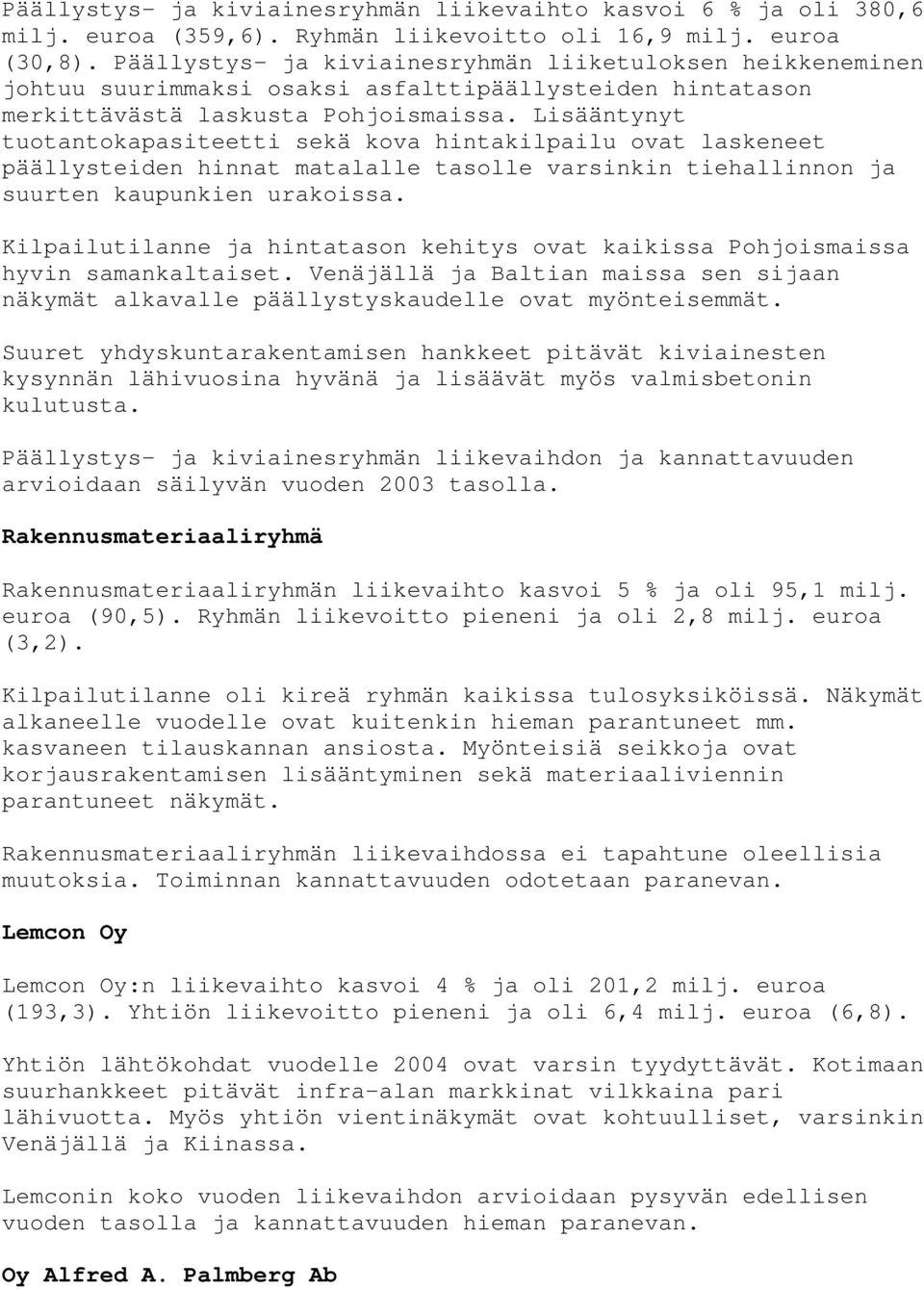 Päällystys- ja kiviainesryhmän liikevaihto kasvoi 6 % ja oli 380,6 milj. euroa (359,6). Ryhmän liikevoitto oli 16,9 milj. euroa (30,8). Päällystys- ja kiviainesryhmän liiketuloksen heikkeneminen johtuu suurimmaksi osaksi asfalttipäällysteiden hintatason merkittävästä laskusta Pohjoismaissa. Lisääntynyt tuotantokapasiteetti sekä kova hintakilpailu ovat laskeneet päällysteiden hinnat matalalle tasolle varsinkin tiehallinnon ja suurten kaupunkien urakoissa.

Kilpailutilanne ja hintatason kehitys ovat kaikissa Pohjoismaissa hyvin samankaltaiset. Venäjällä ja Baltian maissa sen sijaan näkymät alkavalle päällystyskaudelle ovat myönteisemmät.

Suuret yhdyskuntarakentamisen hankkeet pitävät kiviainesten kysynnän lähivuosina hyvänä ja lisäävät myös valmisbetonin kulutusta.

Päällystys- ja kiviainesryhmän liikevaihdon ja kannattavuuden arvioidaan säilyvän vuoden 2003 tasolla.

Rakennusmateriaaliryhmä

Rakennusmateriaaliryhmän liikevaihto kasvoi 5 % ja oli 95,1 milj. euroa (90,5). Ryhmän liikevoitto pieneni ja oli 2,8 milj. euroa (3,2).

Kilpailutilanne oli kireä ryhmän kaikissa tulosyksiköissä. Näkymät alkaneelle vuodelle ovat kuitenkin hieman parantuneet mm. kasvaneen tilauskannan ansiosta. Myönteisiä seikkoja ovat korjausrakentamisen lisääntyminen sekä materiaaliviennin parantuneet näkymät.

Rakennusmateriaaliryhmän liikevaihdossa ei tapahtune oleellisia muutoksia. Toiminnan kannattavuuden odotetaan paranevan.

Lemcon Oy

Lemcon Oy:n liikevaihto kasvoi 4 % ja oli 201,2 milj. euroa (193,3). Yhtiön liikevoitto pieneni ja oli 6,4 milj. euroa (6,8).

Yhtiön lähtökohdat vuodelle 2004 ovat varsin tyydyttävät. Kotimaan suurhankkeet pitävät infra-alan markkinat vilkkaina pari lähivuotta. Myös yhtiön vientinäkymät ovat kohtuulliset, varsinkin Venäjällä ja Kiinassa.

Lemconin koko vuoden liikevaihdon arvioidaan pysyvän edellisen vuoden tasolla ja kannattavuuden hieman paranevan.

Oy Alfred A. Palmberg Ab